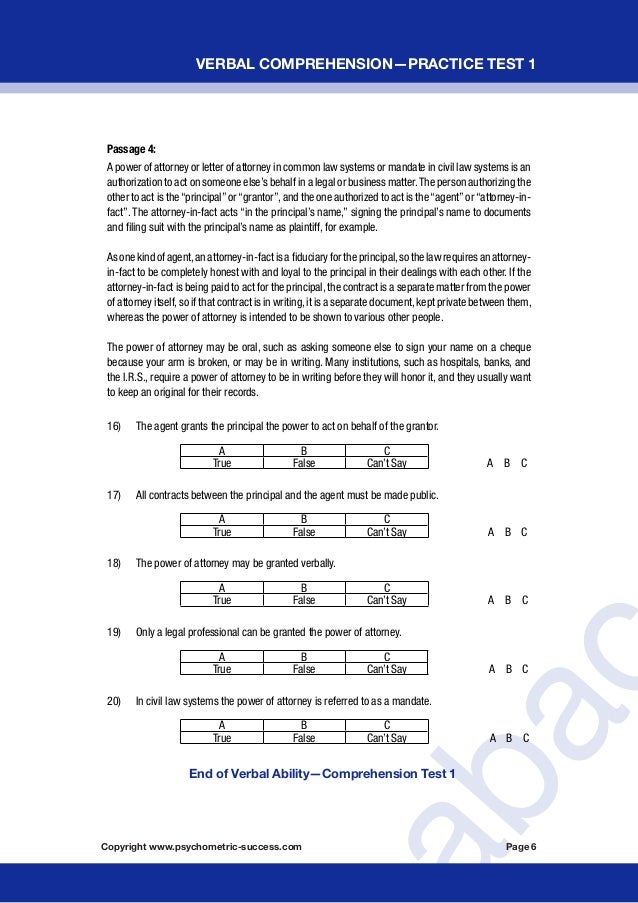 VERBAL COMPREHENSION—PRACTICE TEST 1

Passage 4:
A power of attorney or letter of attorney in common law systems or mandate in civil law systems is an authorization to act on someone else's behalf in a legal or business matter. The person authorizing the other to act is the "principal" or "grantor", and the one authorized to act is the "agent" or "attorney-in-fact". The attorney-in-fact acts "in the principal's name," signing the principal's name to documents and filing suit with the principal's name as plaintiff, for example.

As one kind of agent, an attorney-in-fact is a fiduciary for the principal, so the law requires an attorney-in-fact to be completely honest with and loyal to the principal in their dealings with each other. If the attorney-in-fact is being paid to act for the principal, the contract is a separate matter from the power of attorney itself, so if that contract is in writing, it is a separate document, kept private between them, whereas the power of attorney is intended to be shown to various other people.

The power of attorney may be oral, such as asking someone else to sign your name on a cheque because your arm is broken, or may be in writing. Many institutions, such as hospitals, banks, and the I.R.S., require a power of attorney to be in writing before they will honor it, and they usually want to keep an original for their records.

16) The agent grants the principal the power to act on behalf of the grantor.

| A | B | C |
|---|---|---|
| True | False | Can't Say |

A B C

17) All contracts between the principal and the agent must be made public.

| A | B | C |
|---|---|---|
| True | False | Can't Say |

A B C

18) The power of attorney may be granted verbally.

| A | B | C |
|---|---|---|
| True | False | Can't Say |

A B C

19) Only a legal professional can be granted the power of attorney.

| A | B | C |
|---|---|---|
| True | False | Can't Say |

A B C

20) In civil law systems the power of attorney is referred to as a mandate.

| A | B | C |
|---|---|---|
| True | False | Can't Say |

A B C

End of Verbal Ability—Comprehension Test 1

abac

Copyright www.psychometric-success.com

Page 6